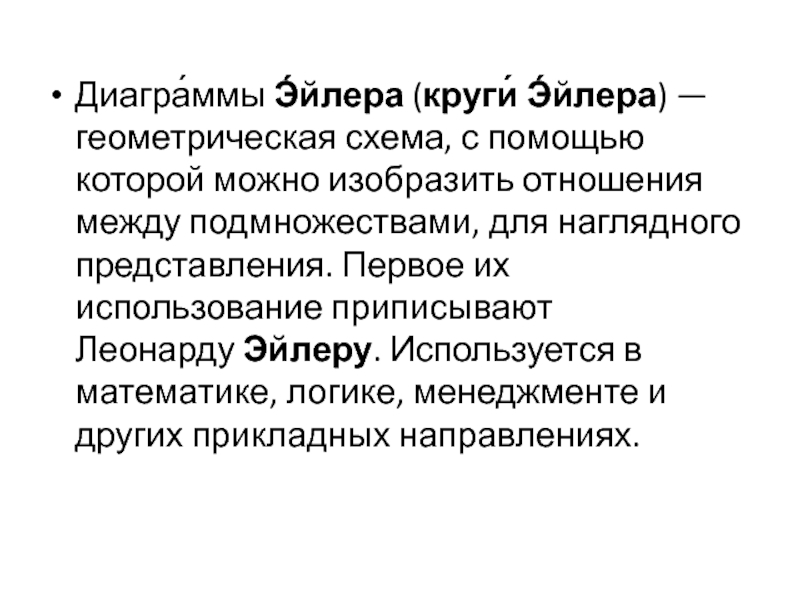 • Диагра́ммы Э́йлера (круги́ Э́йлера) — геометрическая схема, с помощью которой можно изобразить отношения между подмножествами, для наглядного представления. Первое их использование приписывают Леонарду Эйлеру. Используется в математике, логике, менеджменте и других прикладных направлениях.